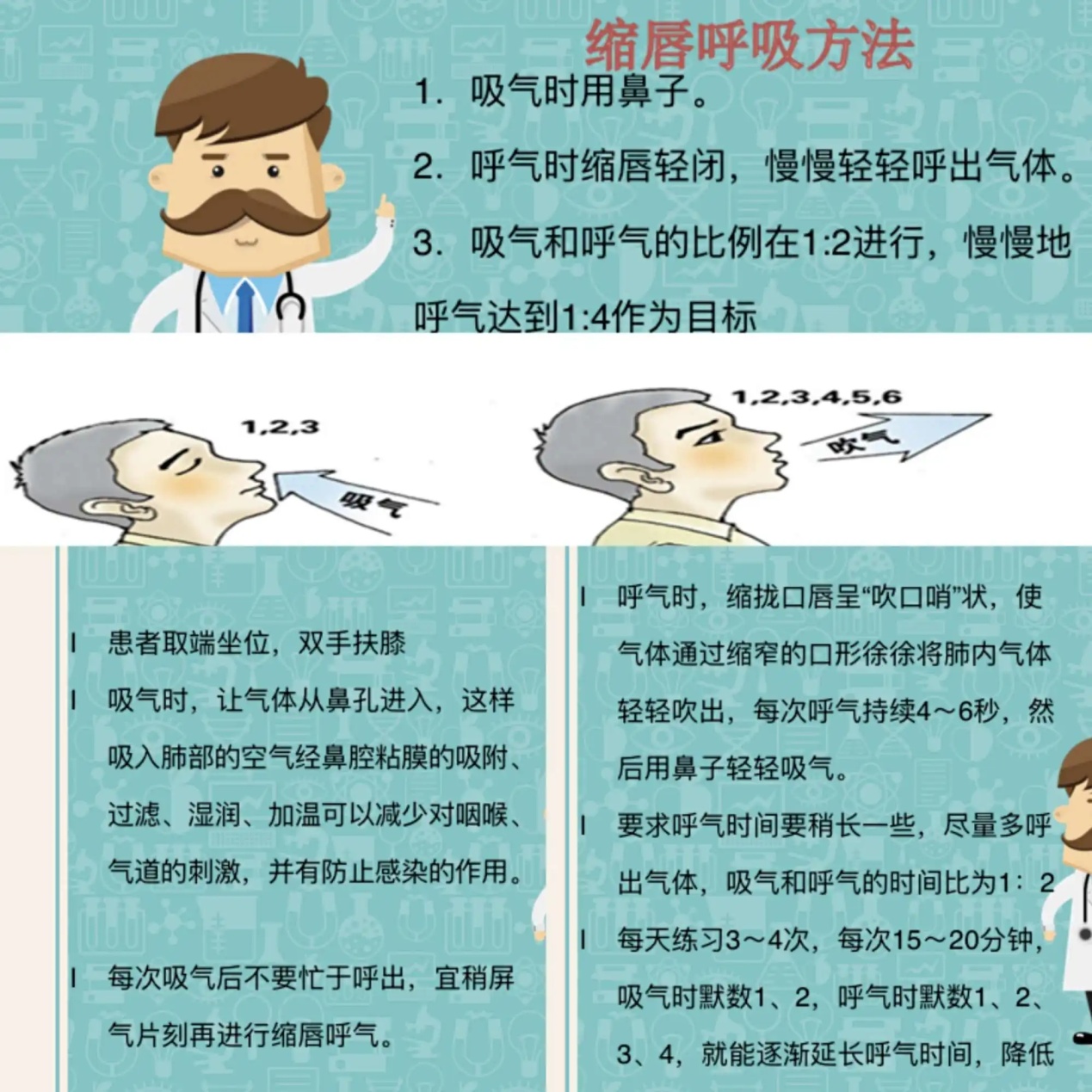 缩唇呼吸方法

1. 吸气时用鼻子。

2. 呼气时缩唇轻闭，慢慢轻轻呼出气体。

3. 吸气和呼气的比例在1:2进行，慢慢地呼气达到1:4作为目标

1,2,3

吸气

1,2,3,4,5,6

吹气

l 患者取端坐位，双手扶膝

l 吸气时，让气体从鼻孔进入，这样吸入肺部的空气经鼻腔粘膜的吸附、过滤、湿润、加温可以减少对咽喉、气道的刺激，并有防止感染的作用。

l 每次吸气后不要忙于呼出，宜稍屏气片刻再进行缩唇呼气。

l 呼气时，缩拢口唇呈“吹口哨”状，使气体通过缩窄的口形徐徐将肺内气体轻轻吹出，每次呼气持续4～6秒，然后用鼻子轻轻吸气。

l 要求呼气时间要稍长一些，尽量多呼出气体，吸气和呼气的时间比为1：2

l 每天练习3～4次，每次15～20分钟，吸气时默数1、2，呼气时默数1、2、3、4，就能逐渐延长呼气时间，降低